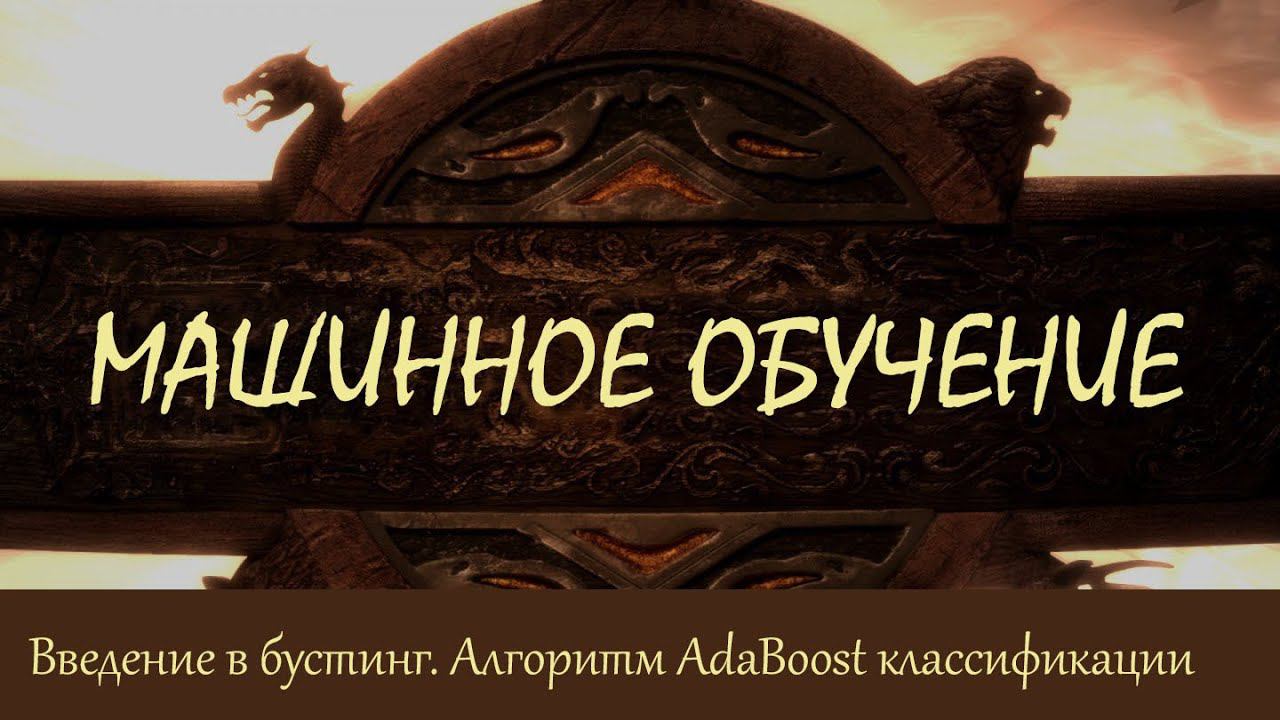 МАШИННОЕ ОБУЧЕНИЕ

Введение в бустинг. Алгоритм AdaBoost классификации